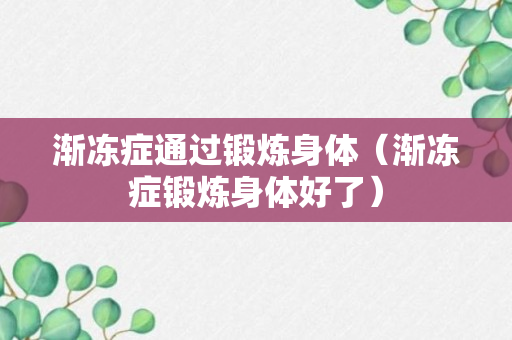 渐冻症通过锻炼身体（渐冻症锻炼身体好了）